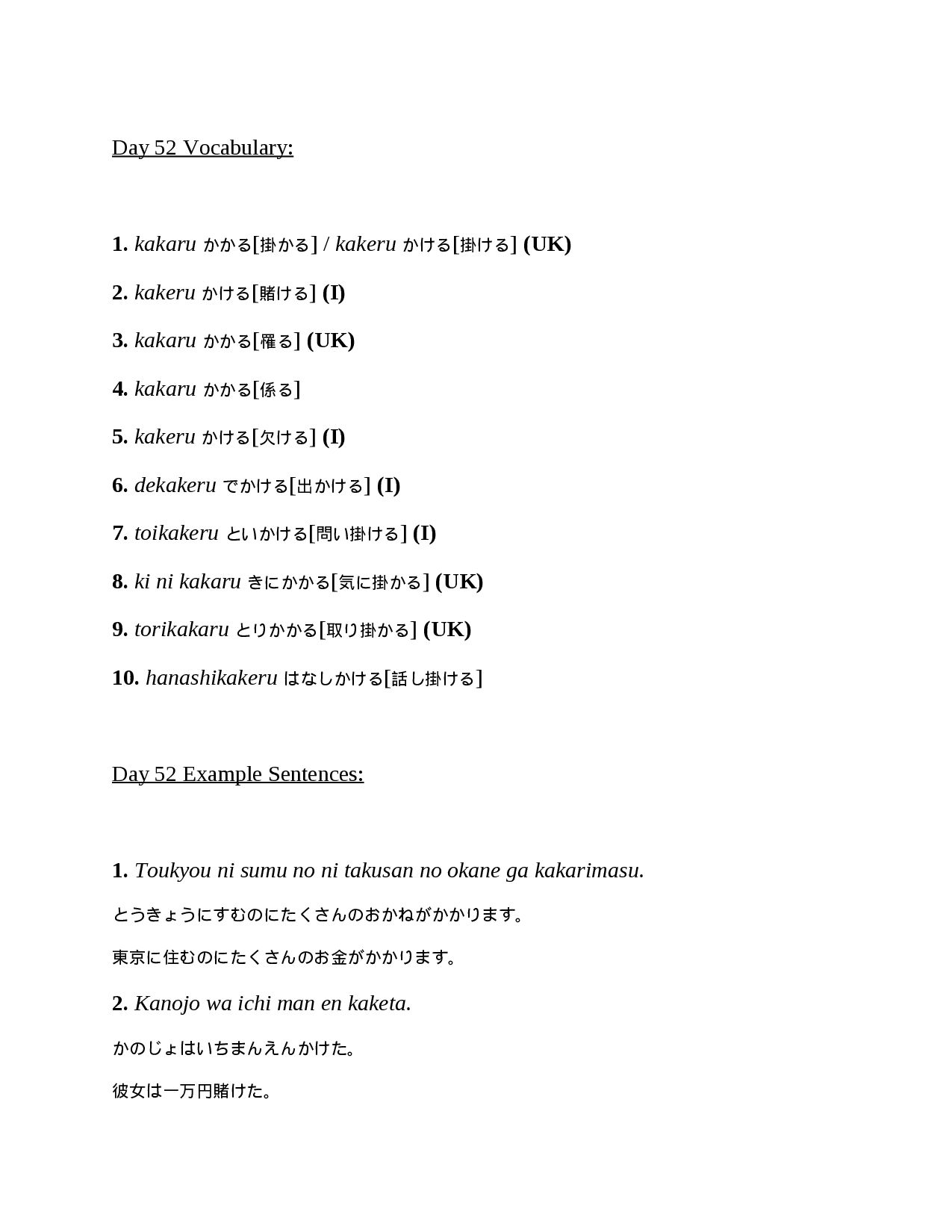 Day 52 Vocabulary:

1. kakaru かかる[掛かる] / kakeru かける[掛ける] (UK)

2. kakeru かける[賭ける] (I)

3. kakaru かかる[罹る] (UK)

4. kakaru かかる[係る]

5. kakeru かける[欠ける] (I)

6. dekakeru でかける[出かける] (I)

7. toikakeru といかける[問い掛ける] (I)

8. ki ni kakaru きにかかる[気に掛かる] (UK)

9. torikakaru とりかかる[取り掛かる] (UK)

10. hanashikakeru はなしかける[話し掛ける]

Day 52 Example Sentences:

1. Toukyou ni sumu no ni takusan no okane ga kakarimasu.

とうきょうにすむのにたくさんのおかねがかかります。

東京に住むのにたくさんのお金がかかります。

2. Kanojo wa ichi man en kaketa.

かのじょはいちまんえんかけた。

彼女は一万円賭けた。